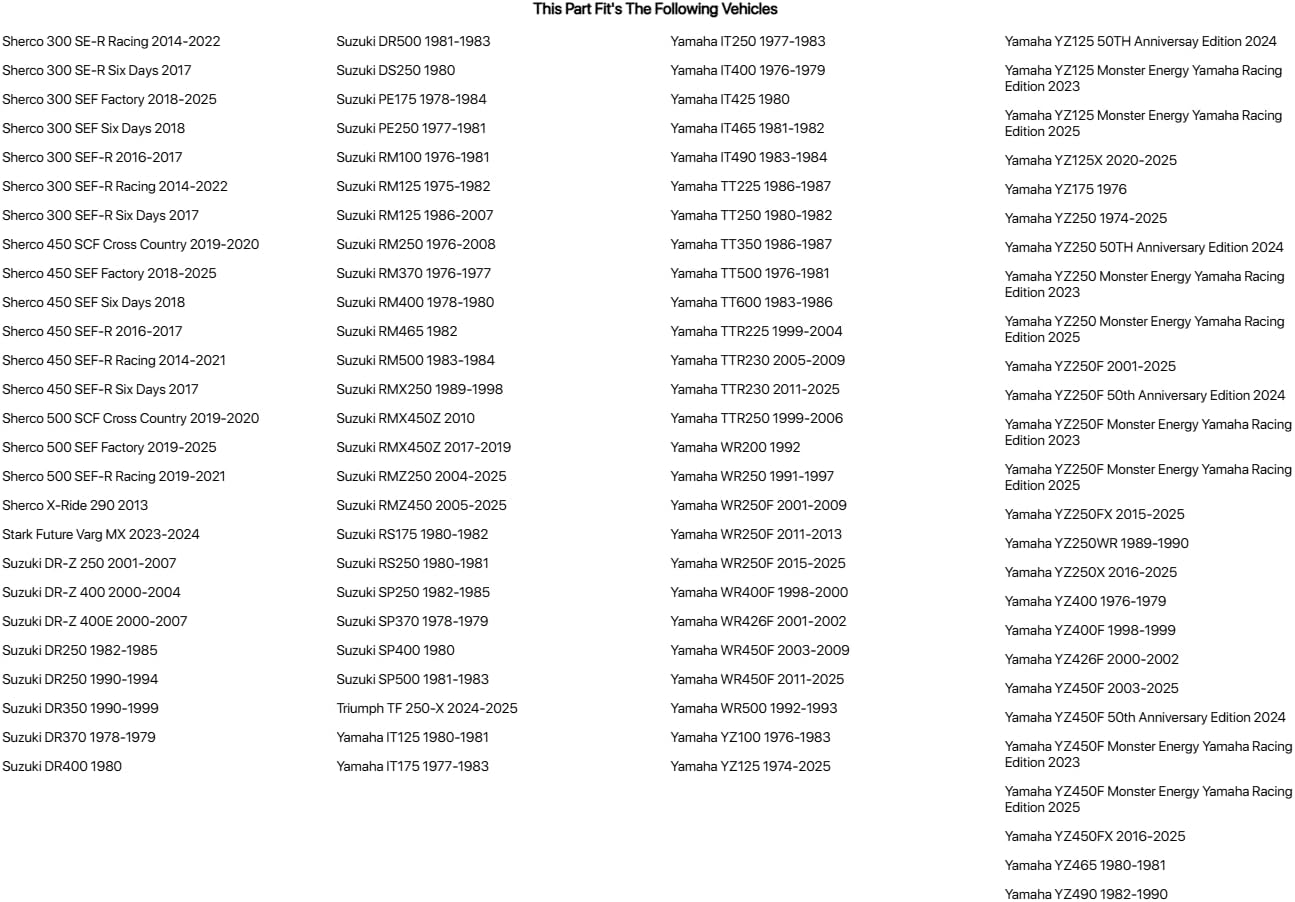 This Part Fit's The Following Vehicles

Sherco 300 SE-R Racing 2014-2022
Sherco 300 SE-R Six Days 2017
Sherco 300 SEF Factory 2018-2025
Sherco 300 SEF Six Days 2018
Sherco 300 SEF-R 2016-2017
Sherco 300 SEF-R Racing 2014-2022
Sherco 300 SEF-R Six Days 2017
Sherco 450 SCF Cross Country 2019-2020
Sherco 450 SEF Factory 2018-2025
Sherco 450 SEF Six Days 2018
Sherco 450 SEF-R 2016-2017
Sherco 450 SEF-R Racing 2014-2021
Sherco 450 SEF-R Six Days 2017
Sherco 500 SCF Cross Country 2019-2020
Sherco 500 SEF Factory 2019-2025
Sherco 500 SEF-R Racing 2019-2021
Sherco X-Ride 290 2013
Stark Future Varg MX 2023-2024
Suzuki DR-Z 250 2001-2007
Suzuki DR-Z 400 2000-2004
Suzuki DR-Z 400E 2000-2007
Suzuki DR250 1982-1985
Suzuki DR250 1990-1994
Suzuki DR350 1990-1999
Suzuki DR370 1978-1979
Suzuki DR400 1980

Suzuki DR500 1981-1983
Suzuki DS250 1980
Suzuki PE175 1978-1984
Suzuki PE250 1977-1981
Suzuki RM100 1976-1981
Suzuki RM125 1975-1982
Suzuki RM125 1986-2007
Suzuki RM250 1976-2008
Suzuki RM370 1976-1977
Suzuki RM400 1978-1980
Suzuki RM465 1982
Suzuki RM500 1983-1984
Suzuki RMX250 1989-1998
Suzuki RMX450Z 2010
Suzuki RMX450Z 2017-2019
Suzuki RMZ250 2004-2025
Suzuki RMZ450 2005-2025
Suzuki RS175 1980-1982
Suzuki RS250 1980-1981
Suzuki SP250 1982-1985
Suzuki SP370 1978-1979
Suzuki SP400 1980
Suzuki SP500 1981-1983
Triumph TF 250-X 2024-2025
Yamaha IT125 1980-1981
Yamaha IT175 1977-1983

Yamaha IT250 1977-1983
Yamaha IT400 1976-1979
Yamaha IT425 1980
Yamaha IT465 1981-1982
Yamaha IT490 1983-1984
Yamaha TT225 1986-1987
Yamaha TT250 1980-1982
Yamaha TT350 1986-1987
Yamaha TT500 1976-1981
Yamaha TT600 1983-1986
Yamaha TTR225 1999-2004
Yamaha TTR230 2005-2009
Yamaha TTR230 2011-2025
Yamaha TTR250 1999-2006
Yamaha WR200 1992
Yamaha WR250 1991-1997
Yamaha WR250F 2001-2009
Yamaha WR250F 2011-2013
Yamaha WR250F 2015-2025
Yamaha WR400F 1998-2000
Yamaha WR426F 2001-2002
Yamaha WR450F 2003-2009
Yamaha WR450F 2011-2025
Yamaha WR500 1992-1993
Yamaha YZ100 1976-1983
Yamaha YZ125 1974-2025

Yamaha YZ125 50TH Anniversay Edition 2024
Yamaha YZ125 Monster Energy Yamaha Racing Edition 2023
Yamaha YZ125 Monster Energy Yamaha Racing Edition 2025
Yamaha YZ125X 2020-2025
Yamaha YZ175 1976
Yamaha YZ250 1974-2025
Yamaha YZ250 50TH Anniversary Edition 2024
Yamaha YZ250 Monster Energy Yamaha Racing Edition 2023
Yamaha YZ250 Monster Energy Yamaha Racing Edition 2025
Yamaha YZ250F 2001-2025
Yamaha YZ250F 50th Anniversary Edition 2024
Yamaha YZ250F Monster Energy Yamaha Racing Edition 2023
Yamaha YZ250F Monster Energy Yamaha Racing Edition 2025
Yamaha YZ250FX 2015-2025
Yamaha YZ250WR 1989-1990
Yamaha YZ250X 2016-2025
Yamaha YZ400 1976-1979
Yamaha YZ400F 1998-1999
Yamaha YZ426F 2000-2002
Yamaha YZ450F 2003-2025
Yamaha YZ450F 50th Anniversary Edition 2024
Yamaha YZ450F Monster Energy Yamaha Racing Edition 2023
Yamaha YZ450F Monster Energy Yamaha Racing Edition 2025
Yamaha YZ450FX 2016-2025
Yamaha YZ465 1980-1981
Yamaha YZ490 1982-1990